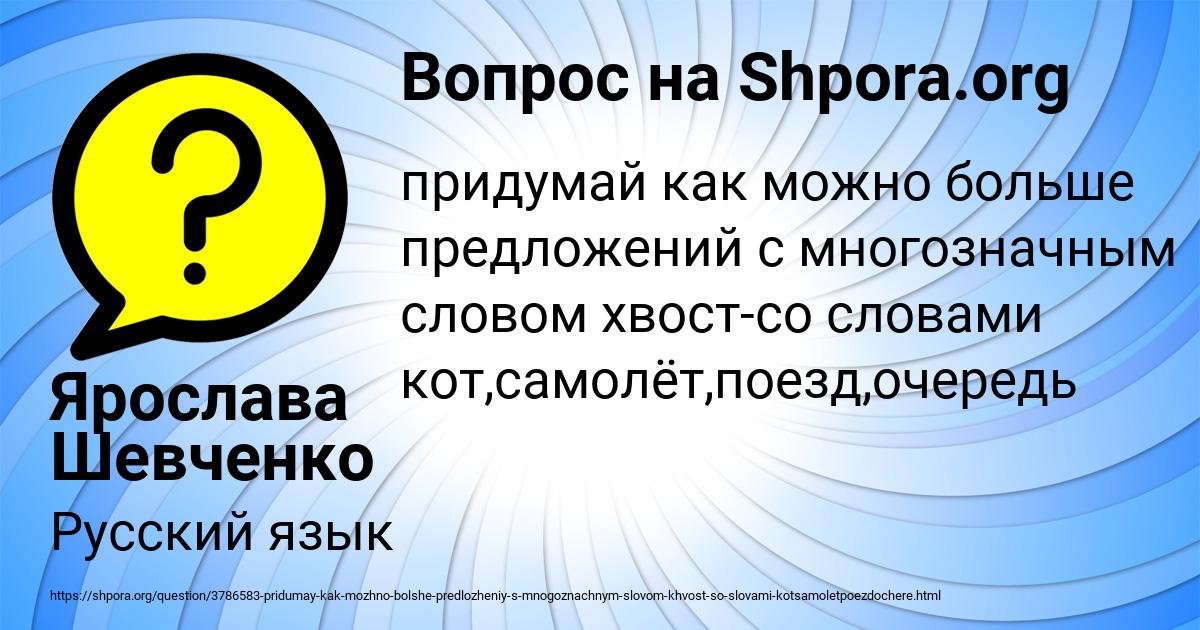 Вопрос на Shpora.org

придумай как можно больше предложений с многозначным словом хвост-со словами кот,самолёт,поезд,очередь

Ярослава Шевченко

Русский язык

https://shpora.org/question/3786583-pridumay-kak-mozhno-bolshe-predlozheniy-s-mnogoznachnym-slovom-khvost-so-slovami-kotsamoletpoezdochere.html